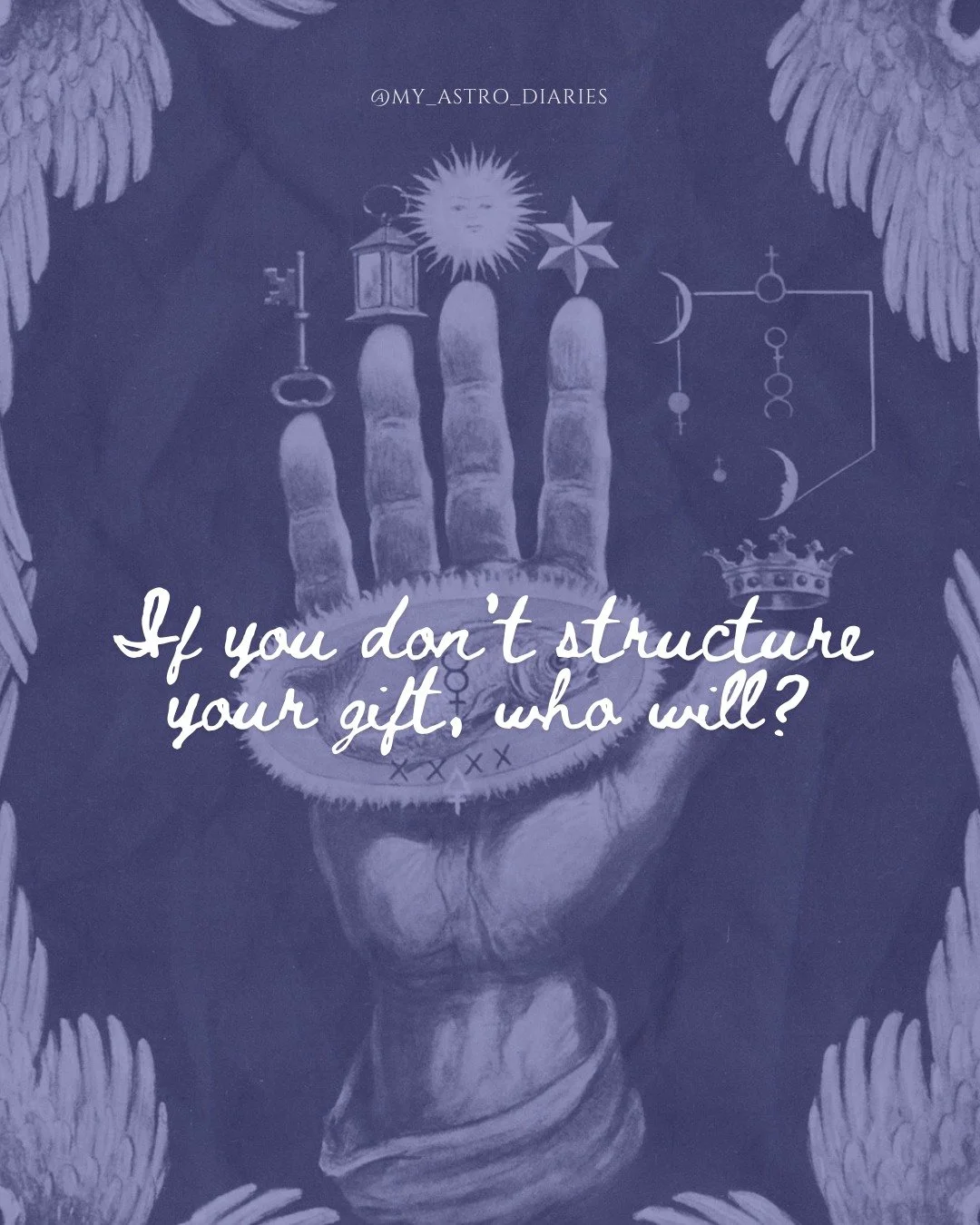 @MY_ASTRO_DIARIES

If you don't structure your gift, who will?